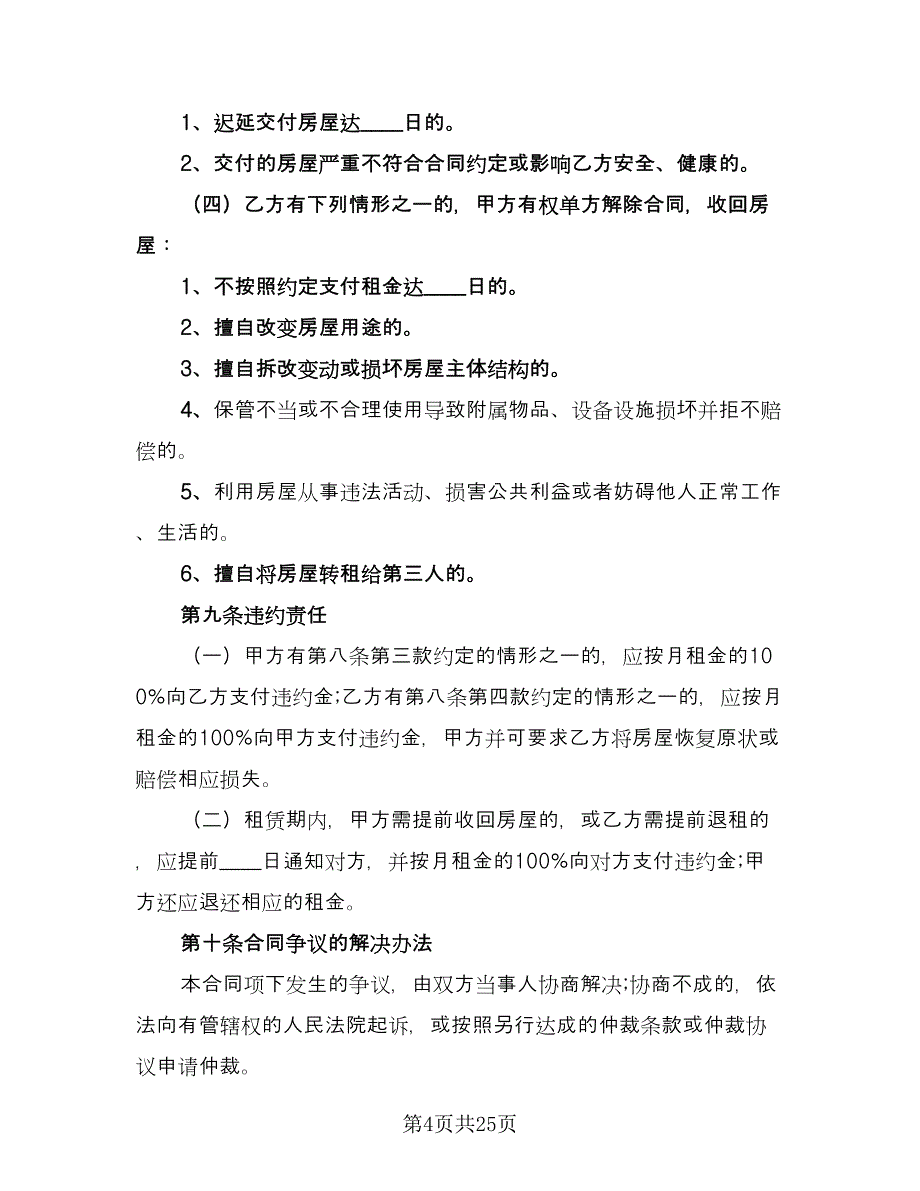 1、迟延交付房屋达____日的。

2、交付的房屋严重不符合合同约定或影响乙方安全、健康的。

（四）乙方有下列情形之一的，甲方有权单方解除合同，收回房屋：

1、不按照约定支付租金达____日的。

2、擅自改变房屋用途的。

3、擅自拆改变动或损坏房屋主体结构的。

4、保管不当或不合理使用导致附属物品、设备设施损坏并拒不赔偿的。

5、利用房屋从事违法活动、损害公共利益或者妨碍他人正常工作、生活的。

6、擅自将房屋转租给第三人的。

第九条违约责任

（一）甲方有第八条第三款约定的情形之一的，应按月租金的100%向乙方支付违约金;乙方有第八条第四款约定的情形之一的，应按月租金的100%向甲方支付违约金，甲方并可要求乙方将房屋恢复原状或赔偿相应损失。

（二）租赁期内，甲方需提前收回房屋的，或乙方需提前退租的，应提前____日通知对方，并按月租金的100%向对方支付违约金;甲方还应退还相应的租金。

第十条合同争议的解决办法

本合同项下发生的争议，由双方当事人协商解决;协商不成的，依法向有管辖权的人民法院起诉，或按照另行达成的仲裁条款或仲裁协议申请仲裁。

第4页共25页